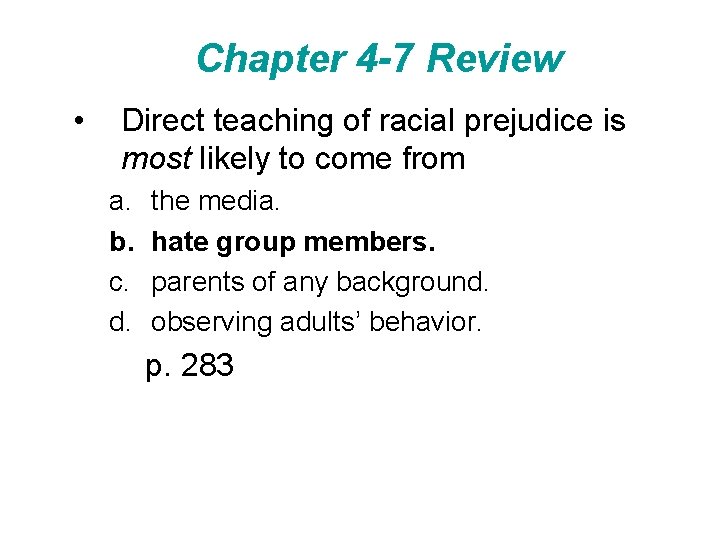 Chapter 4-7 Review

• Direct teaching of racial prejudice is most likely to come from

a. the media.
b. hate group members.
c. parents of any background.
d. observing adults' behavior.

p. 283